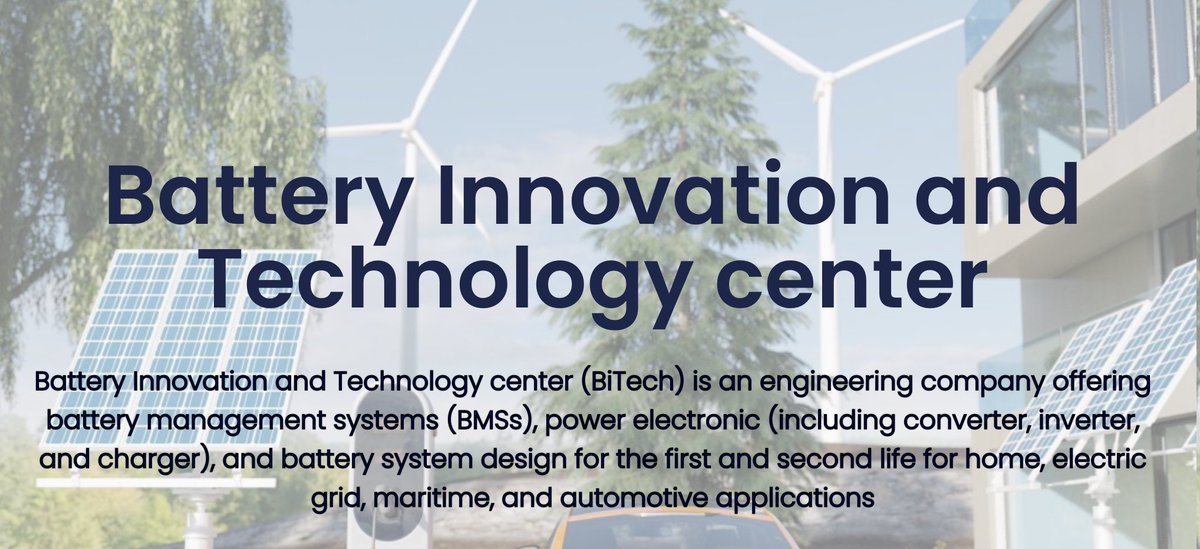 Battery Innovation and Technology center

Battery Innovation and Technology center (BiTech) is an engineering company offering battery management systems (BMSs), power electronic (including converter, inverter, and charger), and battery system design for the first and second life for home, electric grid, maritime, and automotive applications